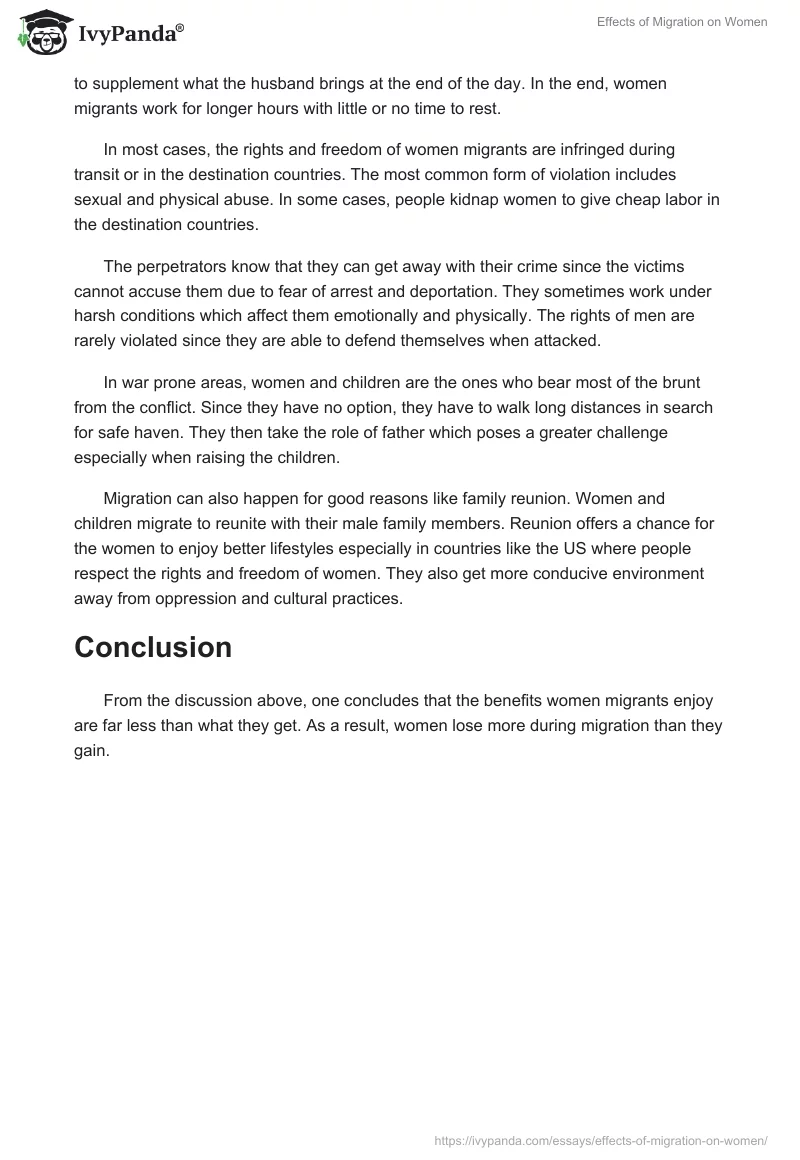 IvyPanda®

Effects of Migration on Women

to supplement what the husband brings at the end of the day. In the end, women migrants work for longer hours with little or no time to rest.

In most cases, the rights and freedom of women migrants are infringed during transit or in the destination countries. The most common form of violation includes sexual and physical abuse. In some cases, people kidnap women to give cheap labor in the destination countries.

The perpetrators know that they can get away with their crime since the victims cannot accuse them due to fear of arrest and deportation. They sometimes work under harsh conditions which affect them emotionally and physically. The rights of men are rarely violated since they are able to defend themselves when attacked.

In war prone areas, women and children are the ones who bear most of the brunt from the conflict. Since they have no option, they have to walk long distances in search for safe haven. They then take the role of father which poses a greater challenge especially when raising the children.

Migration can also happen for good reasons like family reunion. Women and children migrate to reunite with their male family members. Reunion offers a chance for the women to enjoy better lifestyles especially in countries like the US where people respect the rights and freedom of women. They also get more conducive environment away from oppression and cultural practices.

Conclusion

From the discussion above, one concludes that the benefits women migrants enjoy are far less than what they get. As a result, women lose more during migration than they gain.

https://ivypanda.com/essays/effects-of-migration-on-women/